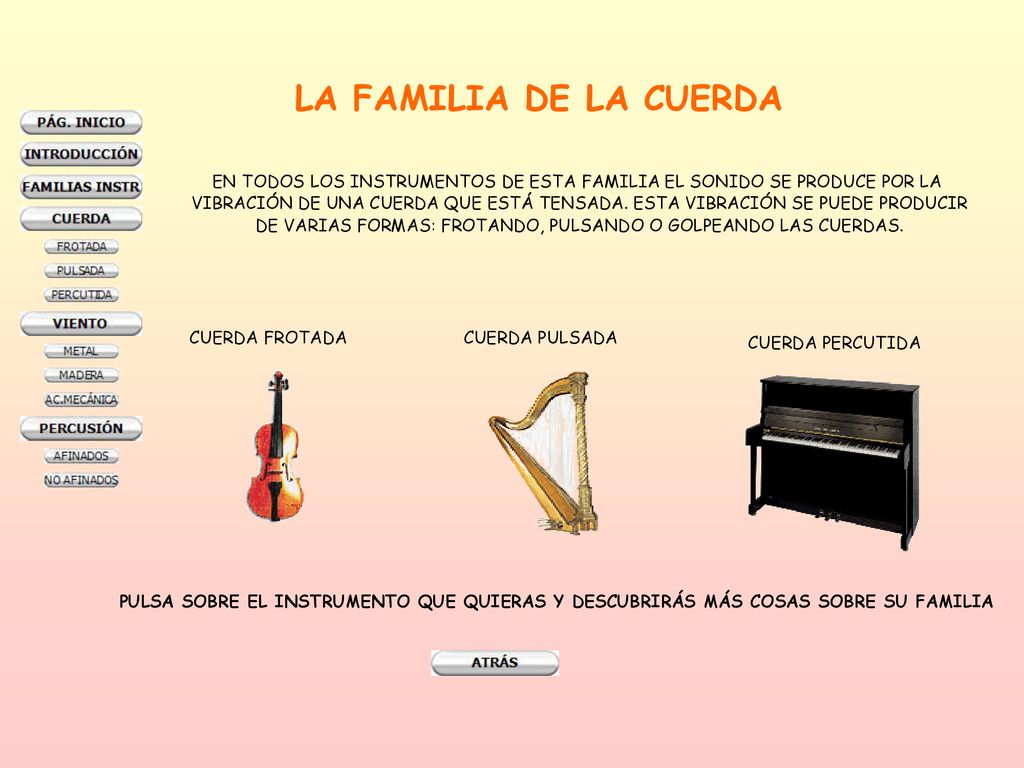 PÁG. INICIO
INTRODUCCIÓN
FAMILIAS INSTR
CUERDA
FROTADA
PULSADA
PERCUTIDA
VIENTO
METAL
MADERA
A.C.MECÁNICA
PERCUSIÓN
AFINADOS
NO AFINADOS

LA FAMILIA DE LA CUERDA

EN TODOS LOS INSTRUMENTOS DE ESTA FAMILIA EL SONIDO SE PRODUCE POR LA VIBRACIÓN DE UNA CUERDA QUE ESTÁ TENSADA. ESTA VIBRACIÓN SE PUEDE PRODUCIR DE VARIAS FORMAS: FROTANDO, PULSANDO O GOLPEANDO LAS CUERDAS.

CUERDA FROTADA

CUERDA PULSADA

CUERDA PERCUTIDA

PULSA SOBRE EL INSTRUMENTO QUE QUIERAS Y DESCUBRIRÁS MÁS COSAS SOBRE SU FAMILIA

ATRÁS